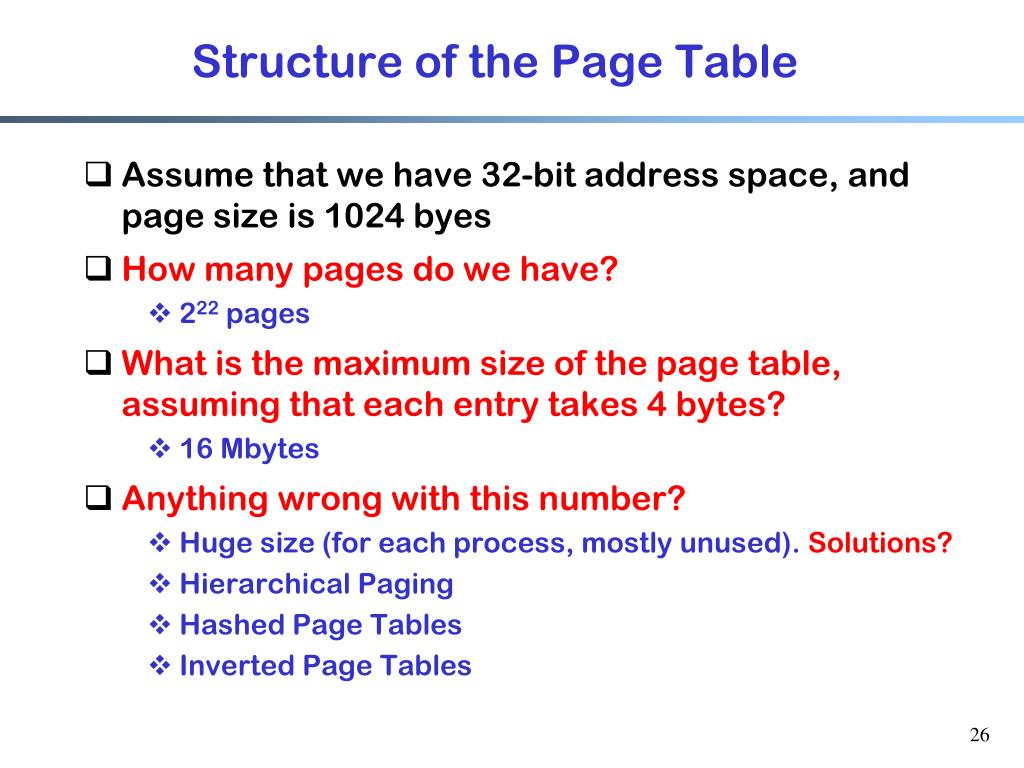 Structure of the Page Table

❑ Assume that we have 32-bit address space, and page size is 1024 byes

❑ How many pages do we have?

❖ $2^{22}$ pages

❑ What is the maximum size of the page table, assuming that each entry takes 4 bytes?

❖ 16 Mbytes

❑ Anything wrong with this number?

❖ Huge size (for each process, mostly unused). Solutions?

❖ Hierarchical Paging

❖ Hashed Page Tables

❖ Inverted Page Tables

26